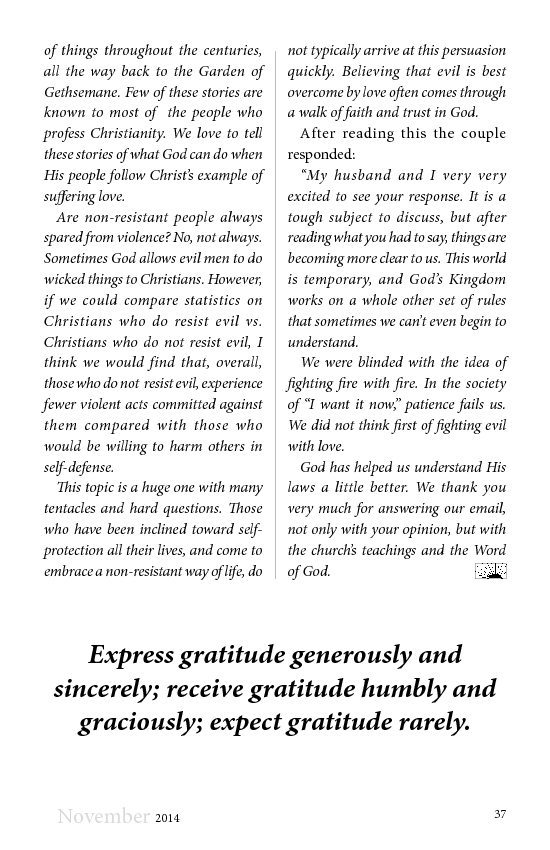 of things throughout the centuries, all the way back to the Garden of Gethsemane. Few of these stories are known to most of the people who profess Christianity. We love to tell these stories of what God can do when His people follow Christ's example of suffering love.

Are non-resistant people always spared from violence? No, not always. Sometimes God allows evil men to do wicked things to Christians. However, if we could compare statistics on Christians who do resist evil vs. Christians who do not resist evil, I think we would find that, overall, those who do not resist evil, experience fewer violent acts committed against them compared with those who would be willing to harm others in self-defense.

This topic is a huge one with many tentacles and hard questions. Those who have been inclined toward self-protection all their lives, and come to embrace a non-resistant way of life, do not typically arrive at this persuasion quickly. Believing that evil is best overcome by love often comes through a walk of faith and trust in God.

After reading this the couple responded:

"My husband and I very very excited to see your response. It is a tough subject to discuss, but after reading what you had to say, things are becoming more clear to us. This world is temporary, and God's Kingdom works on a whole other set of rules that sometimes we can't even begin to understand.

We were blinded with the idea of fighting fire with fire. In the society of "I want it now," patience fails us. We did not think first of fighting evil with love.

God has helped us understand His laws a little better. We thank you very much for answering our email, not only with your opinion, but with the church's teachings and the Word of God.

Express gratitude generously and sincerely; receive gratitude humbly and graciously; expect gratitude rarely.

November 2014

37